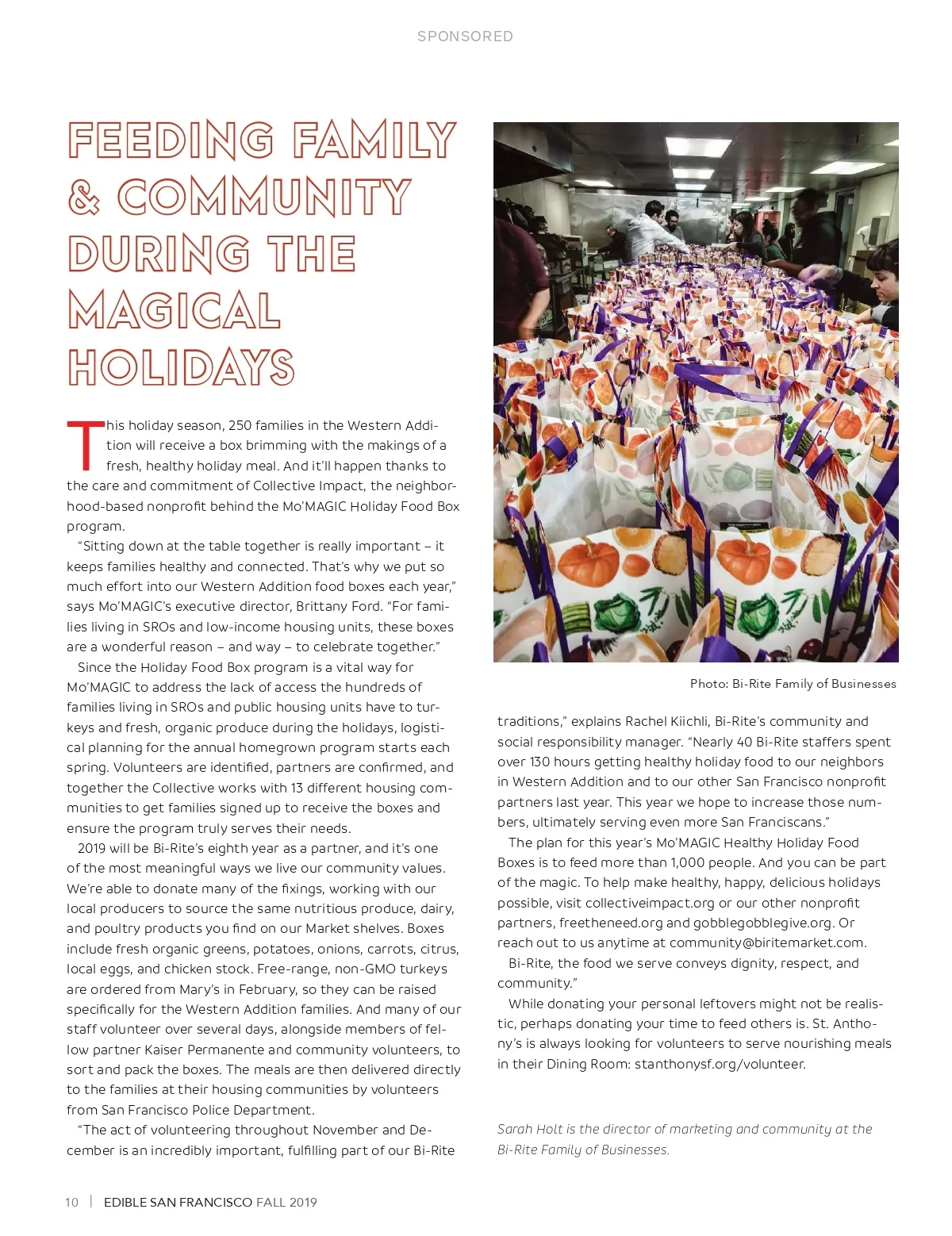 SPONSORED

FEEDING FAMILY & COMMUNITY DURING THE MAGICAL HOLIDAYS

This holiday season, 250 families in the Western Addition will receive a box brimming with the makings of a fresh, healthy holiday meal. And it'll happen thanks to the care and commitment of Collective Impact, the neighborhood-based nonprofit behind the Mo'MAGIC Holiday Food Box program.

"Sitting down at the table together is really important – it keeps families healthy and connected. That's why we put so much effort into our Western Addition food boxes each year," says Mo'MAGIC's executive director, Brittany Ford. "For families living in SROs and low-income housing units, these boxes are a wonderful reason – and way – to celebrate together."

Since the Holiday Food Box program is a vital way for Mo'MAGIC to address the lack of access the hundreds of families living in SROs and public housing units have to turkeys and fresh, organic produce during the holidays, logistical planning for the annual homegrown program starts each spring. Volunteers are identified, partners are confirmed, and together the Collective works with 13 different housing communities to get families signed up to receive the boxes and ensure the program truly serves their needs.

2019 will be Bi-Rite's eighth year as a partner, and it's one of the most meaningful ways we live our community values. We're able to donate many of the fixings, working with our local producers to source the same nutritious produce, dairy, and poultry products you find on our Market shelves. Boxes include fresh organic greens, potatoes, onions, carrots, citrus, local eggs, and chicken stock. Free-range, non-GMO turkeys are ordered from Mary's in February, so they can be raised specifically for the Western Addition families. And many of our staff volunteer over several days, alongside members of fellow partner Kaiser Permanente and community volunteers, to sort and pack the boxes. The meals are then delivered directly to the families at their housing communities by volunteers from San Francisco Police Department.

"The act of volunteering throughout November and December is an incredibly important, fulfilling part of our Bi-Rite

Photo: Bi-Rite Family of Businesses

traditions," explains Rachel Kiichli, Bi-Rite's community and social responsibility manager. "Nearly 40 Bi-Rite staffers spent over 130 hours getting healthy holiday food to our neighbors in Western Addition and to our other San Francisco nonprofit partners last year. This year we hope to increase those numbers, ultimately serving even more San Franciscans."

The plan for this year's Mo'MAGIC Healthy Holiday Food Boxes is to feed more than 1,000 people. And you can be part of the magic. To help make healthy, happy, delicious holidays possible, visit collectiveimpact.org or our other nonprofit partners, freetheneed.org and gobblegobblegive.org. Or reach out to us anytime at community@biritemarket.com.

Bi-Rite, the food we serve conveys dignity, respect, and community."

While donating your personal leftovers might not be realistic, perhaps donating your time to feed others is. St. Anthony's is always looking for volunteers to serve nourishing meals in their Dining Room: stanthonysf.org/volunteer.

Sarah Holt is the director of marketing and community at the Bi-Rite Family of Businesses.

10 | EDIBLE SAN FRANCISCO FALL 2019